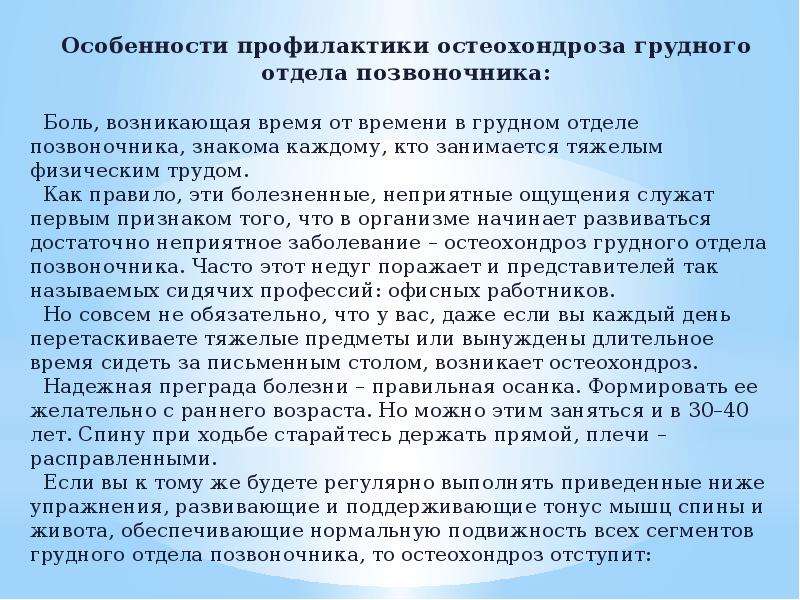 Особенности профилактики остеохондроза грудного отдела позвоночника:

Боль, возникающая время от времени в грудном отделе позвоночника, знакома каждому, кто занимается тяжелым физическим трудом.

Как правило, эти болезненные, неприятные ощущения служат первым признаком того, что в организме начинает развиваться достаточно неприятное заболевание – остеохондроз грудного отдела позвоночника. Часто этот недуг поражает и представителей так называемых сидячих профессий: офисных работников.

Но совсем не обязательно, что у вас, даже если вы каждый день перетаскиваете тяжелые предметы или вынуждены длительное время сидеть за письменным столом, возникает остеохондроз.

Надежная преграда болезни – правильная осанка. Формировать ее желательно с раннего возраста. Но можно этим заняться и в 30–40 лет. Спину при ходьбе старайтесь держать прямой, плечи – расправленными.

Если вы к тому же будете регулярно выполнять приведенные ниже упражнения, развивающие и поддерживающие тонус мышц спины и живота, обеспечивающие нормальную подвижность всех сегментов грудного отдела позвоночника, то остеохондроз отступит: